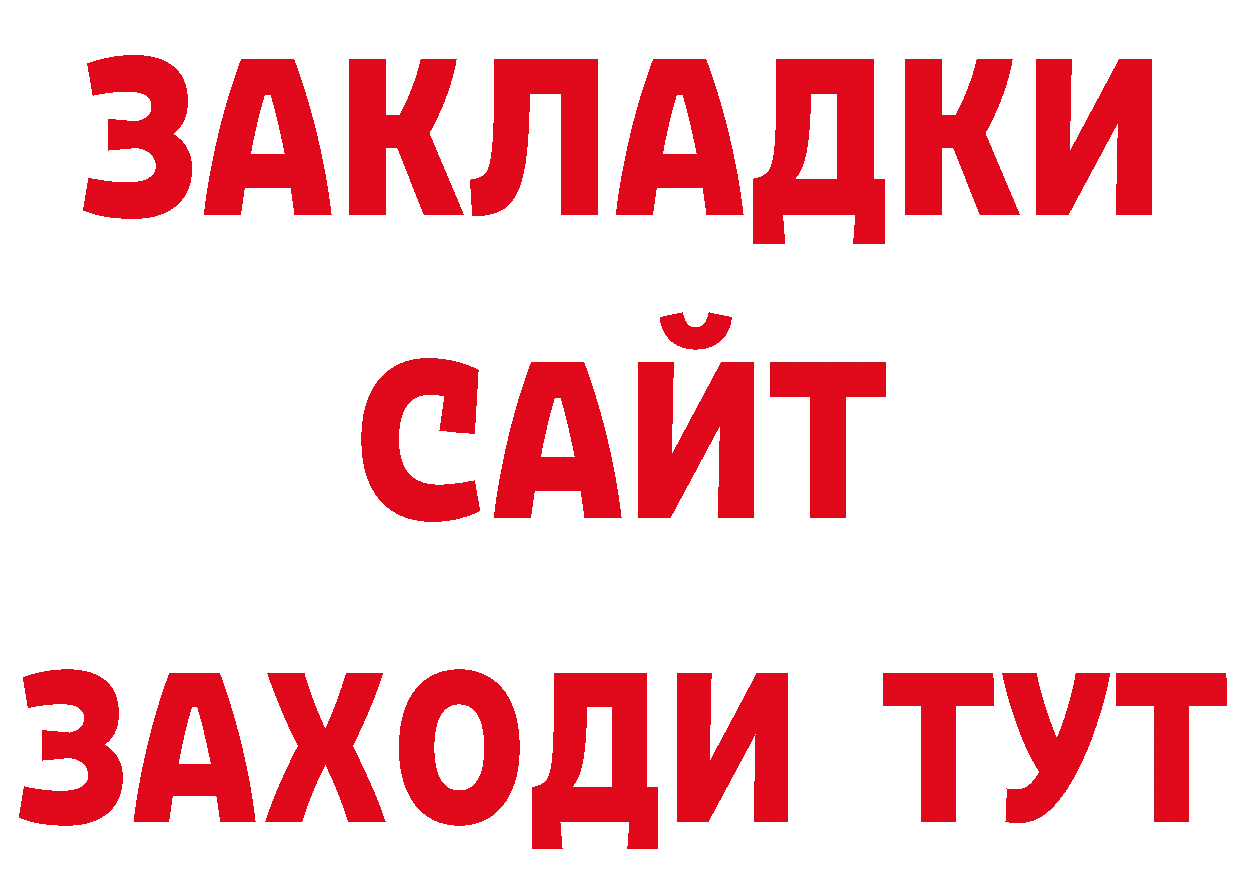 ЗАКЛАДКИ
САЙТ
ЗАХОДИ ТУТ